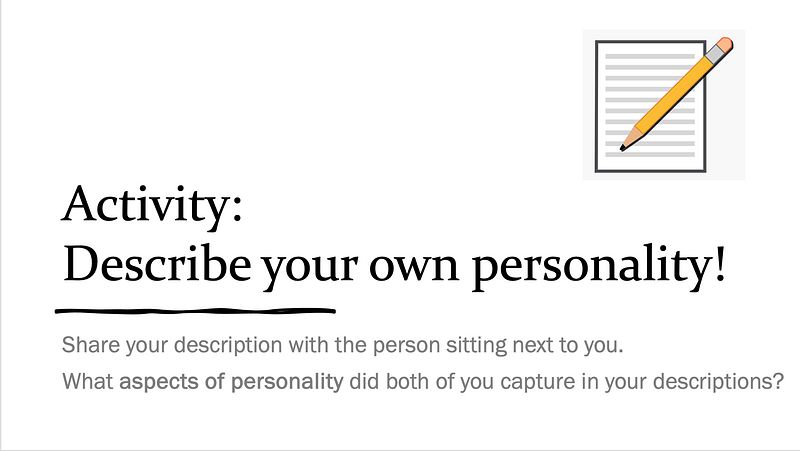 Activity:
Describe your own personality!

Share your description with the person sitting next to you.

What aspects of personality did both of you capture in your descriptions?